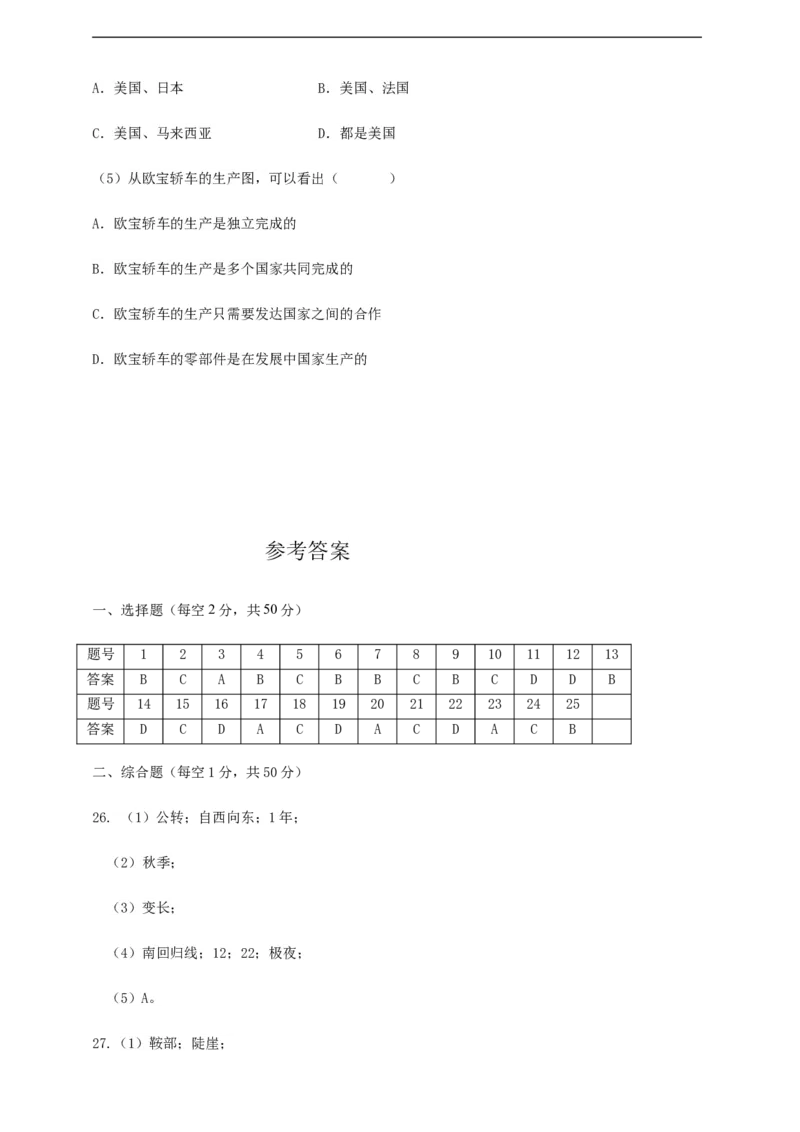 A．美国、日本 B．美国、法国

C．美国、马来西亚 D．都是美国

（5）从欧宝轿车的生产图，可以看出（　　）

A．欧宝轿车的生产是独立完成的

B．欧宝轿车的生产是多个国家共同完成的

C．欧宝轿车的生产只需要发达国家之间的合作

D．欧宝轿车的零部件是在发展中国家生产的

参考答案

一、选择题（每空2分，共50分）

| 题号 | 1 | 2 | 3 | 4 | 5 | 6 | 7 | 8 | 9 | 10 | 11 | 12 | 13 |
|---|---|---|---|---|---|---|---|---|---|---|---|---|---|
| 答案 | B | C | A | B | C | B | B | C | B | C | D | D | B |
| 题号 | 14 | 15 | 16 | 17 | 18 | 19 | 20 | 21 | 22 | 23 | 24 | 25 |  |
| 答案 | D | C | D | A | C | D | A | C | D | A | C | B |  |

二、综合题（每空1分，共50分）

26．（1）公转；自西向东；1年；

（2）秋季；

（3）变长；

（4）南回归线；12；22；极夜；

（5）A。

27.（1）鞍部；陡崖；